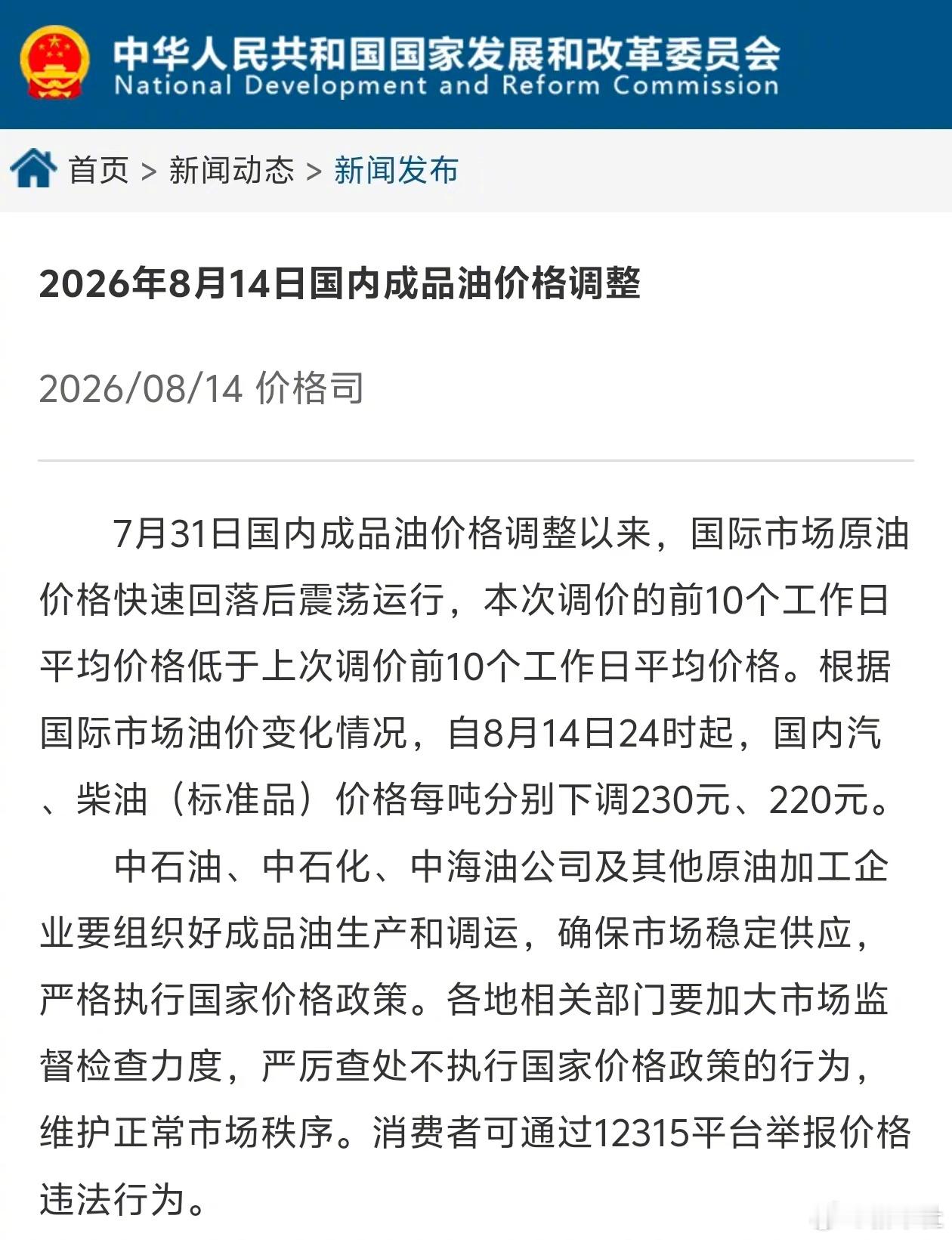 中华人民共和国国家发展和改革委员会
National Development and Reform Commission

首页 > 新闻动态 > 新闻发布

2026年8月14日国内成品油价格调整

2026/08/14 价格司

7月31日国内成品油价格调整以来，国际市场原油价格快速回落后震荡运行，本次调价的前10个工作日平均价格低于上次调价前10个工作日平均价格。根据国际市场油价变化情况，自8月14日24时起，国内汽、柴油（标准品）价格每吨分别下调230元、220元。

中石油、中石化、中海油公司及其他原油加工企业要组织好成品油生产和调运，确保市场稳定供应，严格执行国家价格政策。各地相关部门要加大市场监督检查力度，严厉查处不执行国家价格政策的行为，维护正常市场秩序。消费者可通过12315平台举报价格违法行为。